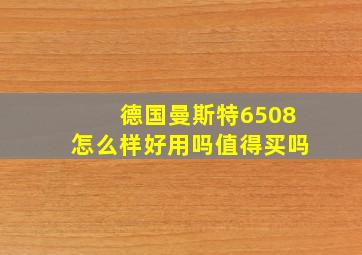 德国曼斯特6508
怎么样好用吗值得买吗